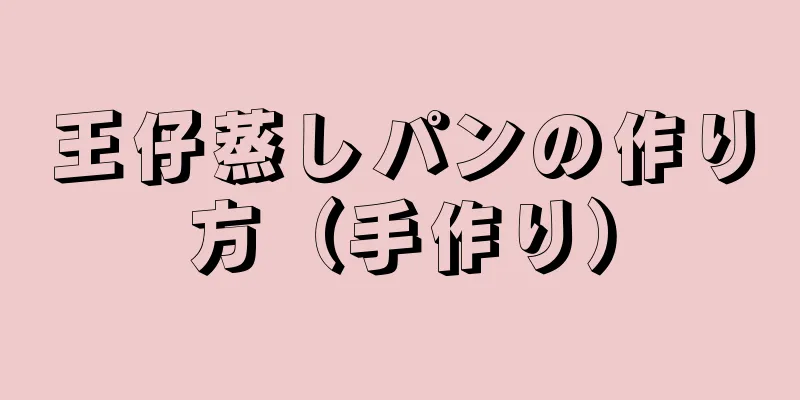 王仔蒸しパンの作り方（手作り）